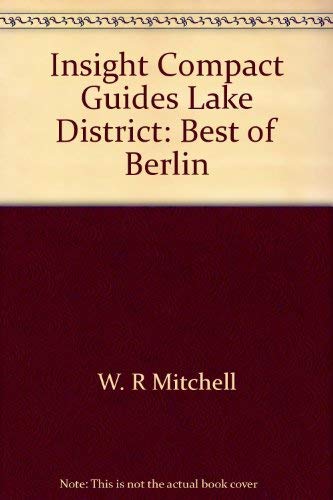 Insight Compact Guides Lake District: Best of Berlin

W. R Mitchell

Note: This is not the actual book cover